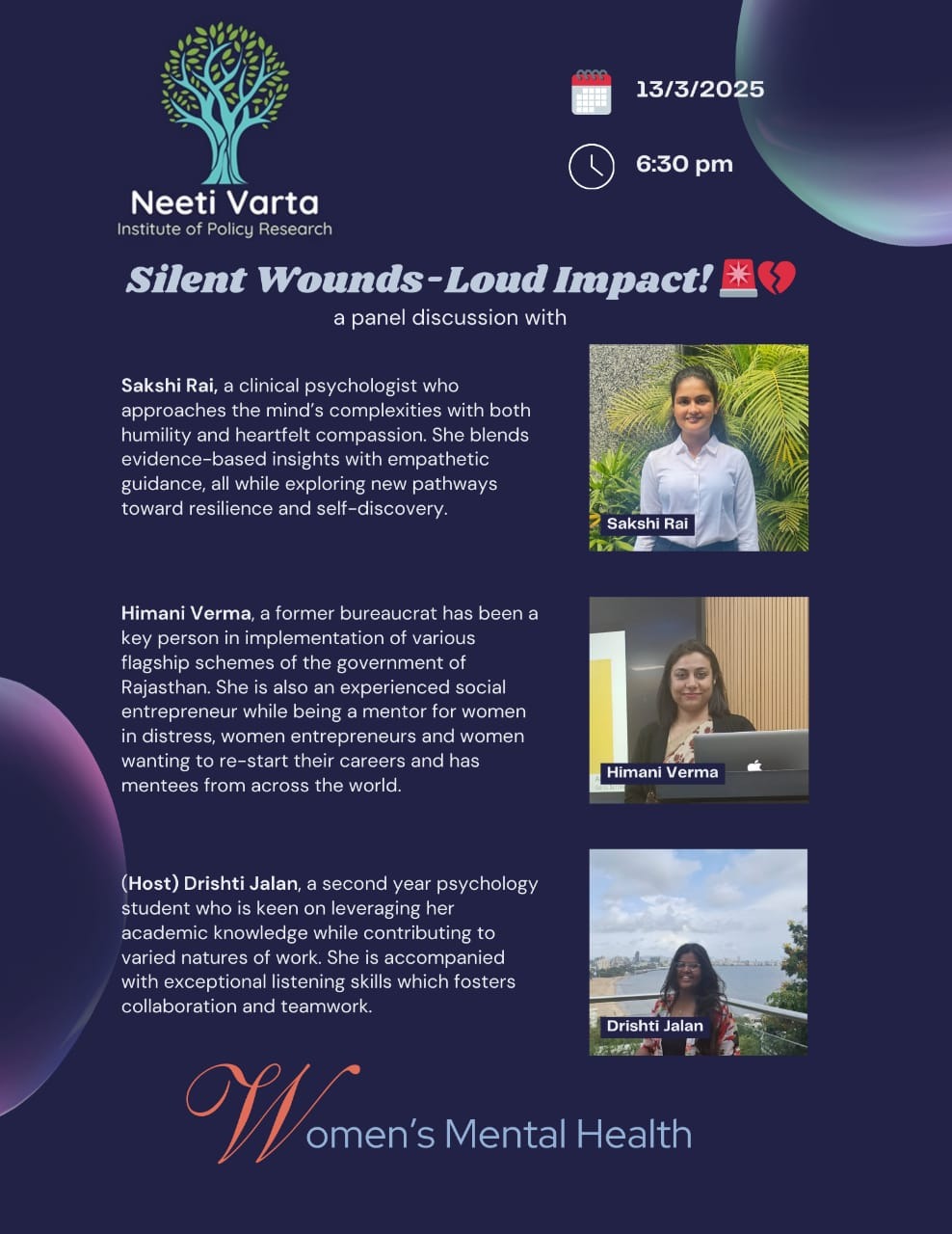 Neeti Varta
Institute of Policy Research

13/3/2025

6:30 pm

Silent Wounds-Loud Impact! 🚨💔

a panel discussion with

Sakshi Rai, a clinical psychologist who approaches the mind's complexities with both humility and heartfelt compassion. She blends evidence-based insights with empathetic guidance, all while exploring new pathways toward resilience and self-discovery.

Sakshi Rai

Himani Verma, a former bureaucrat has been a key person in implementation of various flagship schemes of the government of Rajasthan. She is also an experienced social entrepreneur while being a mentor for women in distress, women entrepreneurs and women wanting to re-start their careers and has mentees from across the world.

Himani Verma

(Host) Drishti Jalan, a second year psychology student who is keen on leveraging her academic knowledge while contributing to varied natures of work. She is accompanied with exceptional listening skills which fosters collaboration and teamwork.

Drishti Jalan

Women's Mental Health